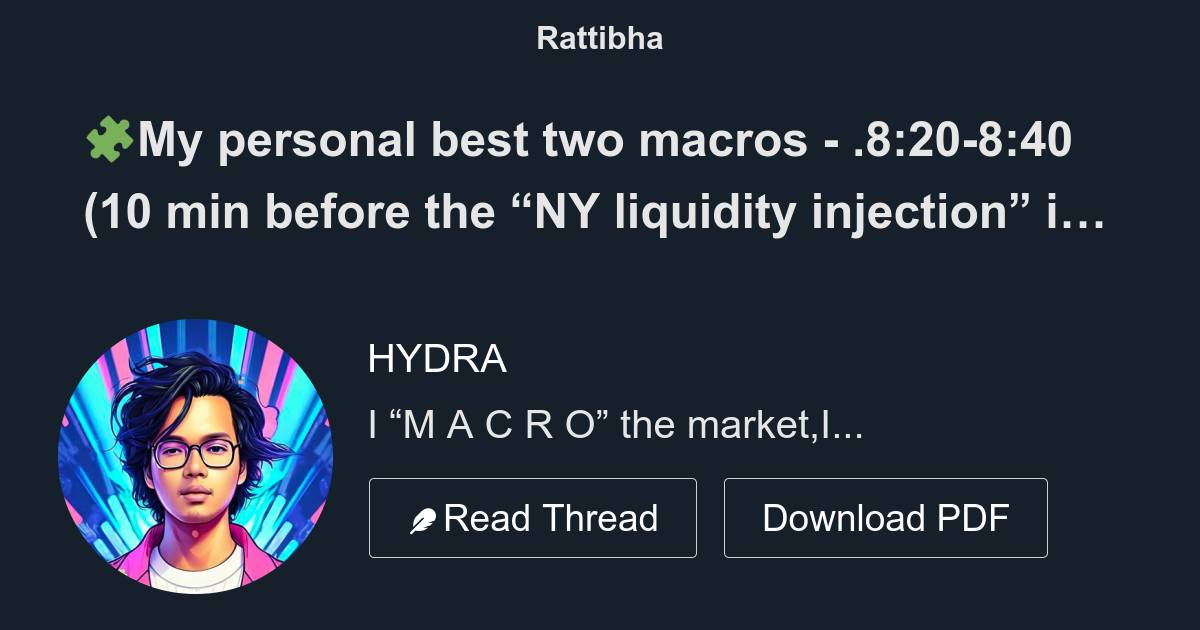 Rattibha

🧩My personal best two macros - .8:20-8:40 (10 min before the “NY liquidity injection” i…

HYDRA

I “M A C R O” the market,I...

Read Thread

Download PDF